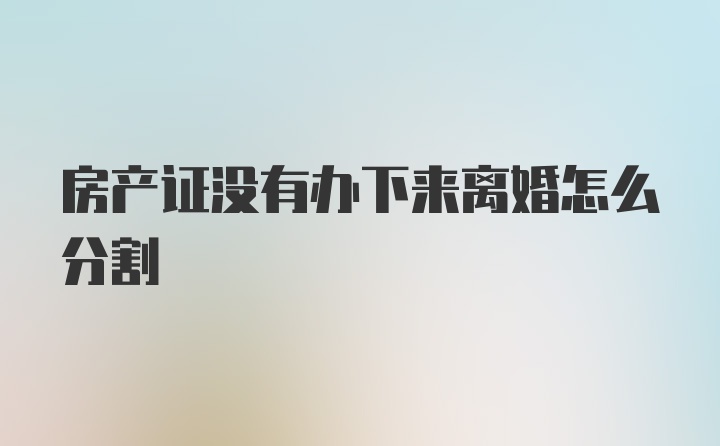 房产证没有办下来离婚怎么分割